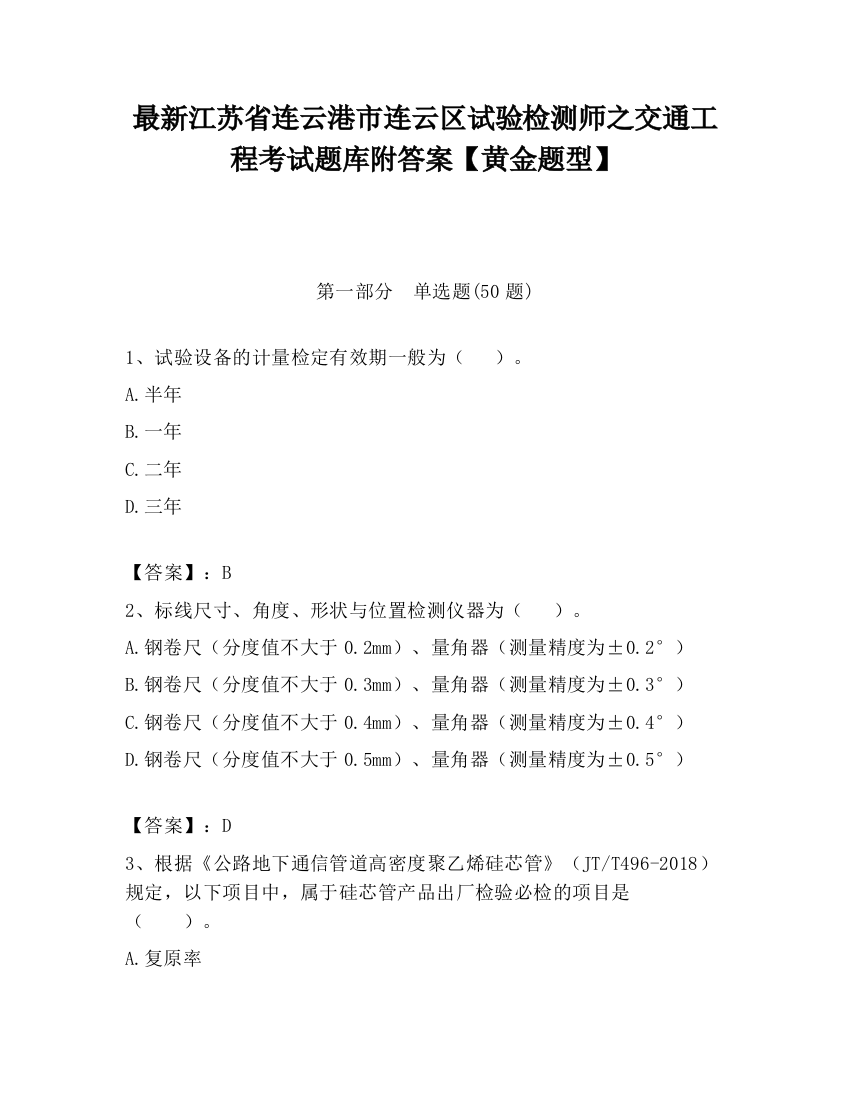 最新江苏省连云港市连云区试验检测师之交通工程考试题库附答案【黄金题型】

第一部分　单选题(50 题)

1、试验设备的计量检定有效期一般为（　　）。

A.半年

B.一年

C.二年

D.三年

【答案】：B

2、标线尺寸、角度、形状与位置检测仪器为（　　）。

A.钢卷尺（分度值不大于 0.2mm）、量角器（测量精度为±0.2°）

B.钢卷尺（分度值不大于 0.3mm）、量角器（测量精度为±0.3°）

C.钢卷尺（分度值不大于 0.4mm）、量角器（测量精度为±0.4°）

D.钢卷尺（分度值不大于 0.5mm）、量角器（测量精度为±0.5°）

【答案】：D

3、根据《公路地下通信管道高密度聚乙烯硅芯管》（JT/T496-2018）规定，以下项目中，属于硅芯管产品出厂检验必检的项目是（　　）。

A.复原率